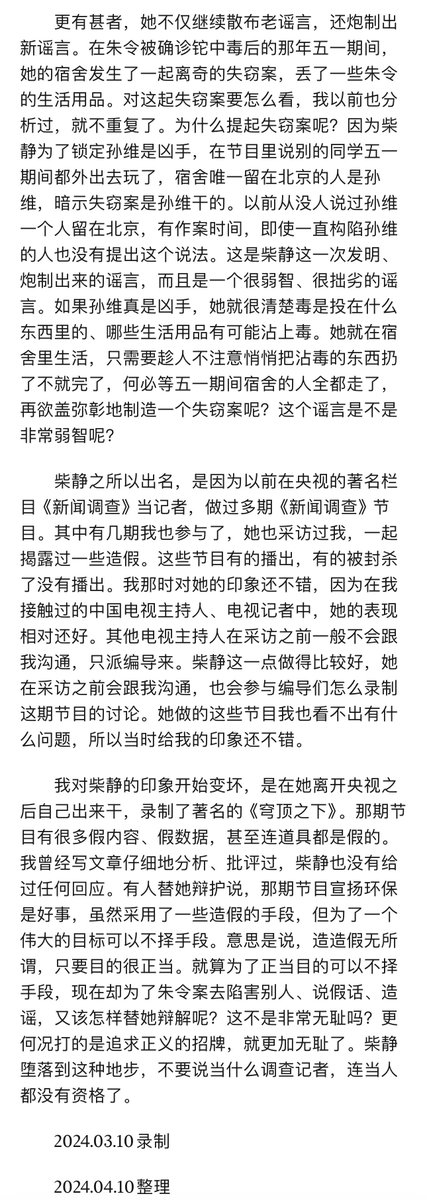 更有甚者，她不仅继续散布老谣言，还炮制出新谣言。在朱令被确诊铊中毒后的那年五一期间，她的宿舍发生了一起离奇的失窃案，丢了一些朱令的生活用品。对这起失窃案要怎么看，我以前也分析过，就不重复了。为什么提起失窃案呢？因为柴静为了锁定孙维是凶手，在节目里说别的同学五一期间都外出去玩了，宿舍唯一留在北京的人是孙维，暗示失窃案是孙维干的。以前从没人说过孙维一个人留在北京，有作案时间，即使一直构陷孙维的人也没有提出这个说法。这是柴静这一次发明、炮制出来的谣言，而且是一个很弱智、很拙劣的谣言。如果孙维真是凶手，她就很清楚毒是投在什么东西里的、哪些生活用品有可能沾上毒。她就在宿舍里生活，只需要趁人不注意悄悄把沾毒的东西扔了不就完了，何必等五一期间宿舍的人全都走了，再欲盖弥彰地制造一个失窃案呢？这个谣言是不是非常弱智呢？

柴静之所以出名，是因为以前在央视的著名栏目《新闻调查》当记者，做过多期《新闻调查》节目。其中有几期我也参与了，她也采访过我，一起揭露过一些造假。这些节目有的播出，有的被封杀了没有播出。我那时对她的印象还不错，因为在我接触过的中国电视主持人、电视记者中，她的表现相对还好。其他电视主持人在采访之前一般不会跟我沟通，只派编导来。柴静这一点做得比较好，她在采访之前会跟我沟通，也会参与编导们怎么录制这期节目的讨论。她做的这些节目我也看不出有什么问题，所以当时给我的印象还不错。

我对柴静的印象开始变坏，是在她离开央视之后自己出来干，录制了著名的《穹顶之下》。那期节目有很多假内容、假数据，甚至连道具都是假的。我曾经写文章仔细地分析、批评过，柴静也没有给过任何回应。有人替她辩护说，那期节目宣扬环保是好事，虽然采用了一些造假的手段，但为了一个伟大的目标可以不择手段。意思是说，造造假无所谓，只要目的很正当。就算为了正当目的可以不择手段，现在却为了朱令案去陷害别人、说假话、造谣，又该怎样替她辩解呢？这不是非常无耻吗？更何况打的是追求正义的招牌，就更加无耻了。柴静堕落到这种地步，不要说当什么调查记者，连当人都没有资格了。

2024.03.10 录制

2024.04.10 整理